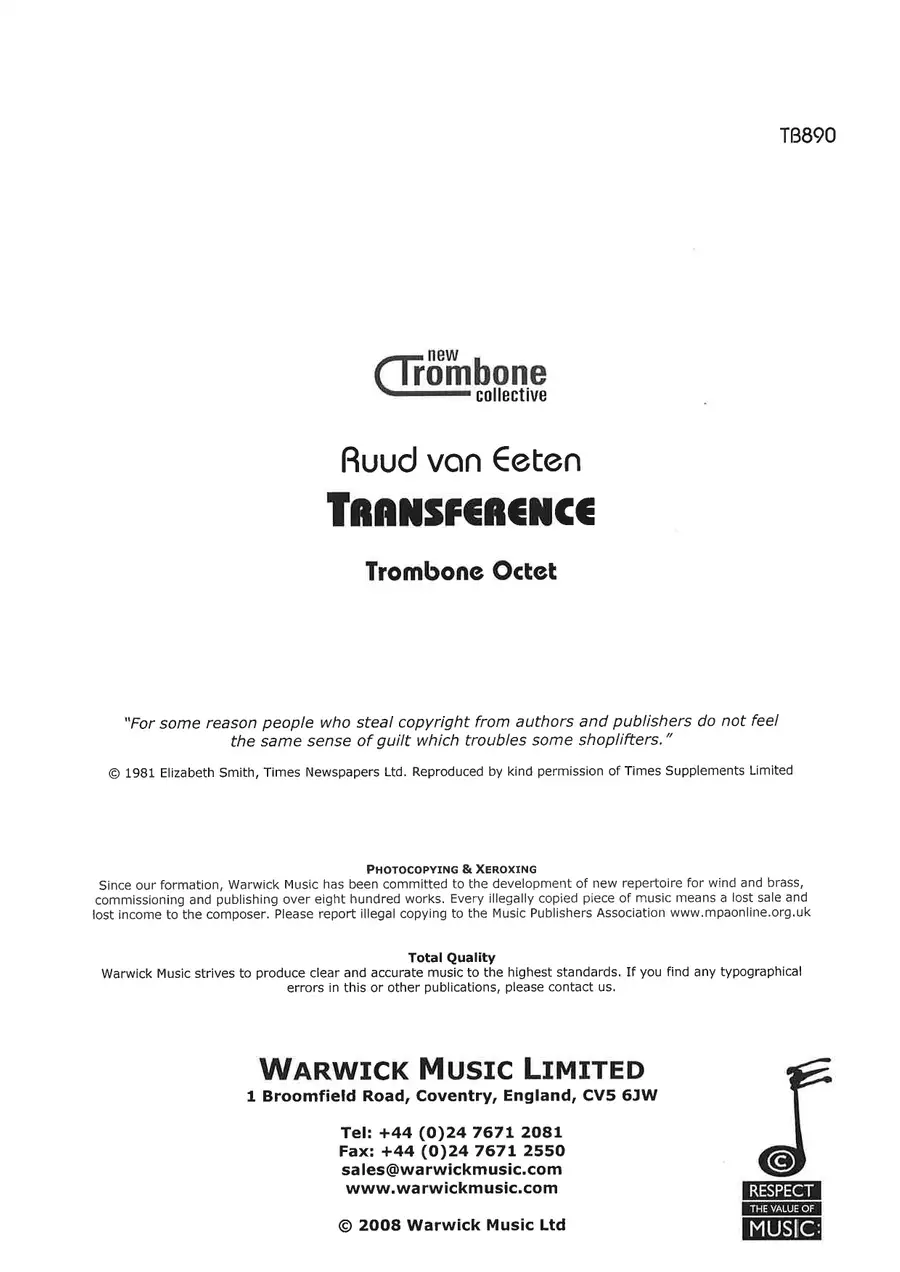 TB890

new
Trombone
collective

Ruud van Eeten

TRANSFERENCE

Trombone Octet

"For some reason people who steal copyright from authors and publishers do not feel the same sense of guilt which troubles some shoplifters."

© 1981 Elizabeth Smith, Times Newspapers Ltd. Reproduced by kind permission of Times Supplements Limited

PHOTOCOPYING & XEROXING

Since our formation, Warwick Music has been committed to the development of new repertoire for wind and brass, commissioning and publishing over eight hundred works. Every illegally copied piece of music means a lost sale and lost income to the composer. Please report illegal copying to the Music Publishers Association www.mpaonline.org.uk

Total Quality

Warwick Music strives to produce clear and accurate music to the highest standards. If you find any typographical errors in this or other publications, please contact us.

WARWICK MUSIC LIMITED
1 Broomfield Road, Coventry, England, CV5 6JW

Tel: +44 (0)24 7671 2081
Fax: +44 (0)24 7671 2550
sales@warwickmusic.com
www.warwickmusic.com

© 2008 Warwick Music Ltd

RESPECT
THE VALUE OF
MUSIC